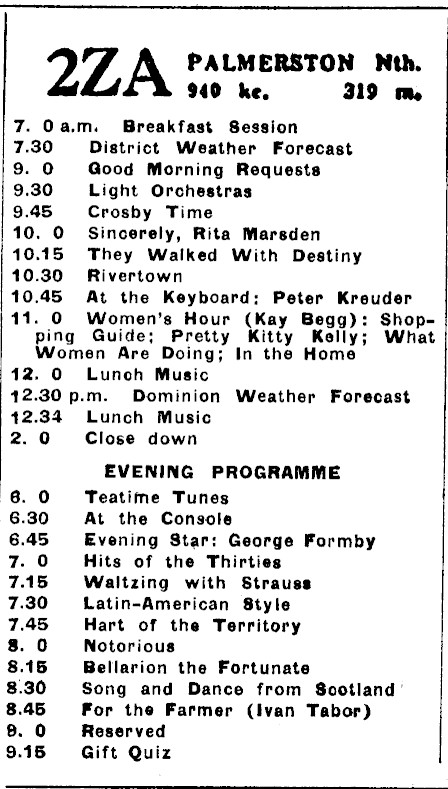 2ZA PALMERSTON Nth.
940 kc. 319 m.

7. 0 a.m. Breakfast Session
7.30 District Weather Forecast
9. 0 Good Morning Requests
9.30 Light Orchestras
9.45 Crosby Time
10. 0 Sincerely, Rita Marsden
10.15 They Walked With Destiny
10.30 Rivertown
10.45 At the Keyboard: Peter Kreuder
11. 0 Women's Hour (Kay Begg): Shopping Guide; Pretty Kitty Kelly; What Women Are Doing; In the Home
12. 0 Lunch Music
12.30 p.m. Dominion Weather Forecast
12.34 Lunch Music
2. 0 Close down

EVENING PROGRAMME

6. 0 Teatime Tunes
6.30 At the Console
6.45 Evening Star: George Formby
7. 0 Hits of the Thirties
7.15 Waltzing with Strauss
7.30 Latin-American Style
7.45 Hart of the Territory
8. 0 Notorious
8.15 Bellarion the Fortunate
8.30 Song and Dance from Scotland
8.45 For the Farmer (Ivan Tabor)
9. 0 Reserved
9.15 Gift Quiz